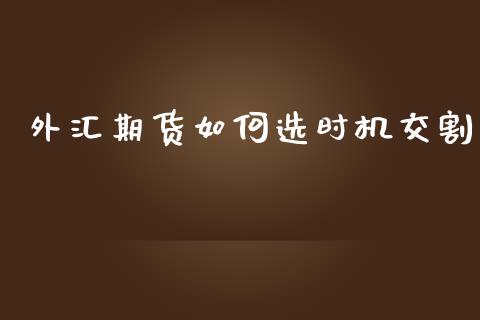 外汇期货如何选时机交割